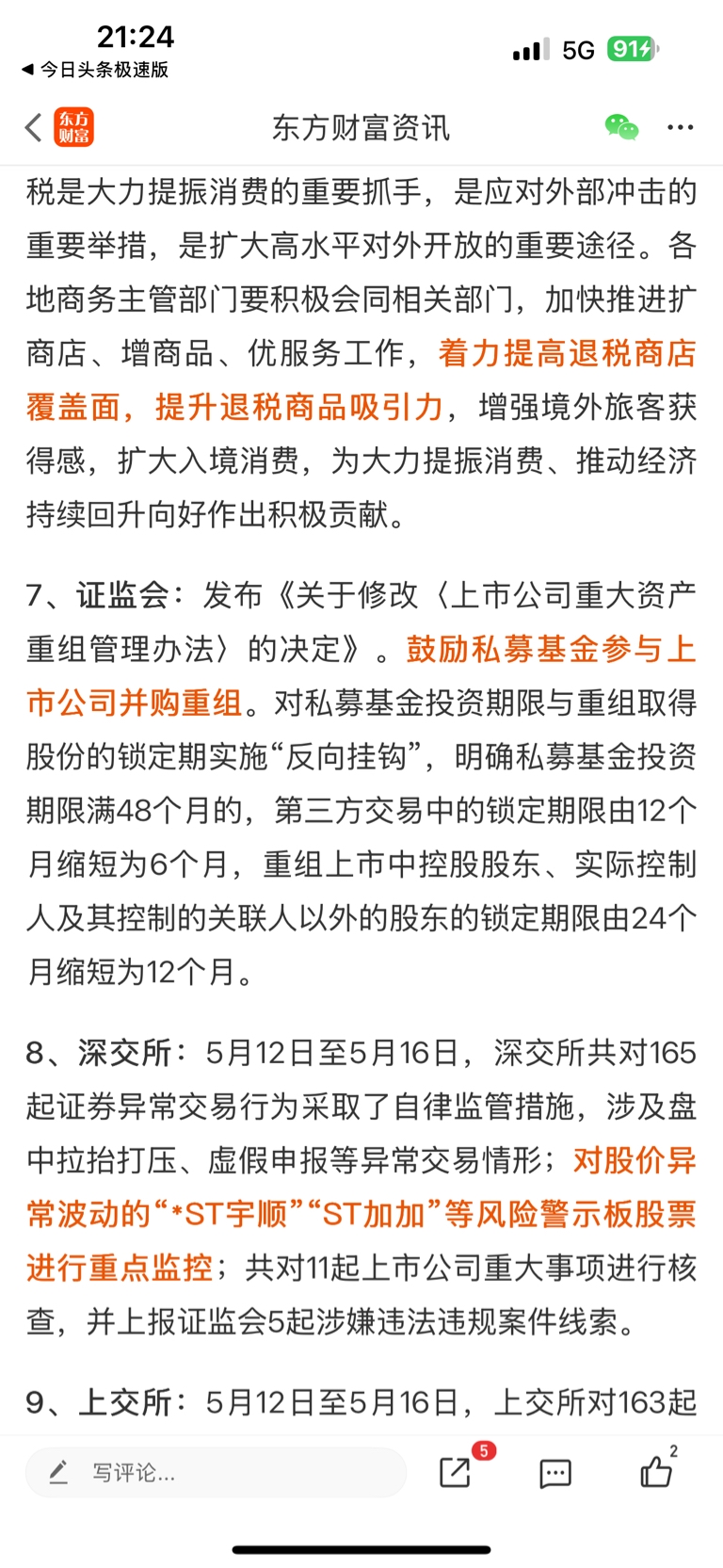 21:24
◀ 今日头条极速版
5G 91

东方财富
东方财富资讯

税是大力提振消费的重要抓手，是应对外部冲击的重要举措，是扩大高水平对外开放的重要途径。各地商务主管部门要积极会同相关部门，加快推进扩商店、增商品、优服务工作，着力提高退税商店覆盖面，提升退税商品吸引力，增强境外旅客获得感，扩大入境消费，为大力提振消费、推动经济持续回升向好作出积极贡献。

7、证监会：发布《关于修改〈上市公司重大资产重组管理办法〉的决定》。鼓励私募基金参与上市公司并购重组。对私募基金投资期限与重组取得股份的锁定期实施“反向挂钩”，明确私募基金投资期限满48个月的，第三方交易中的锁定期限由12个月缩短为6个月，重组上市中控股股东、实际控制人及其控制的关联人以外的股东的锁定期限由24个月缩短为12个月。

8、深交所：5月12日至5月16日，深交所共对165起证券异常交易行为采取了自律监管措施，涉及盘中拉抬打压、虚假申报等异常交易情形；对股价异常波动的“*ST宇顺”“ST加加”等风险警示板股票进行重点监控；共对11起上市公司重大事项进行核查，并上报证监会5起涉嫌违法违规案件线索。

9、上交所：5月12日至5月16日，上交所对163起

写评论...
5
2